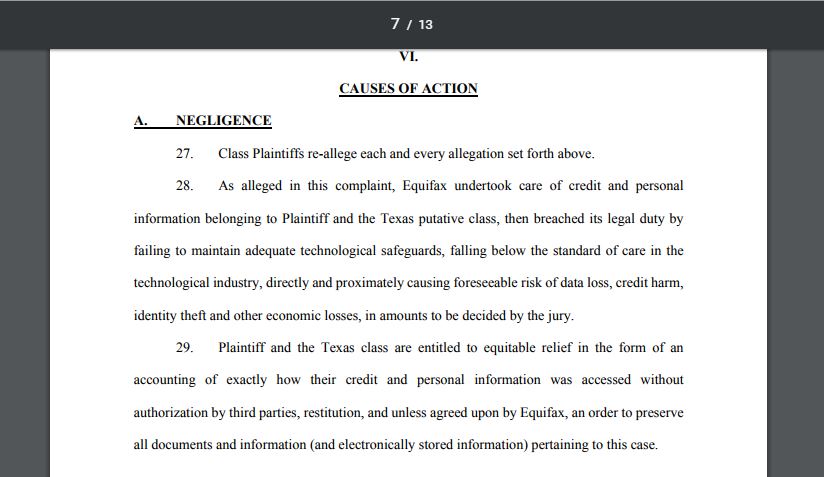 7 / 13

VI.

CAUSES OF ACTION

A. NEGLIGENCE

27. Class Plaintiffs re-allege each and every allegation set forth above.

28. As alleged in this complaint, Equifax undertook care of credit and personal information belonging to Plaintiff and the Texas putative class, then breached its legal duty by failing to maintain adequate technological safeguards, falling below the standard of care in the technological industry, directly and proximately causing foreseeable risk of data loss, credit harm, identity theft and other economic losses, in amounts to be decided by the jury.

29. Plaintiff and the Texas class are entitled to equitable relief in the form of an accounting of exactly how their credit and personal information was accessed without authorization by third parties, restitution, and unless agreed upon by Equifax, an order to preserve all documents and information (and electronically stored information) pertaining to this case.